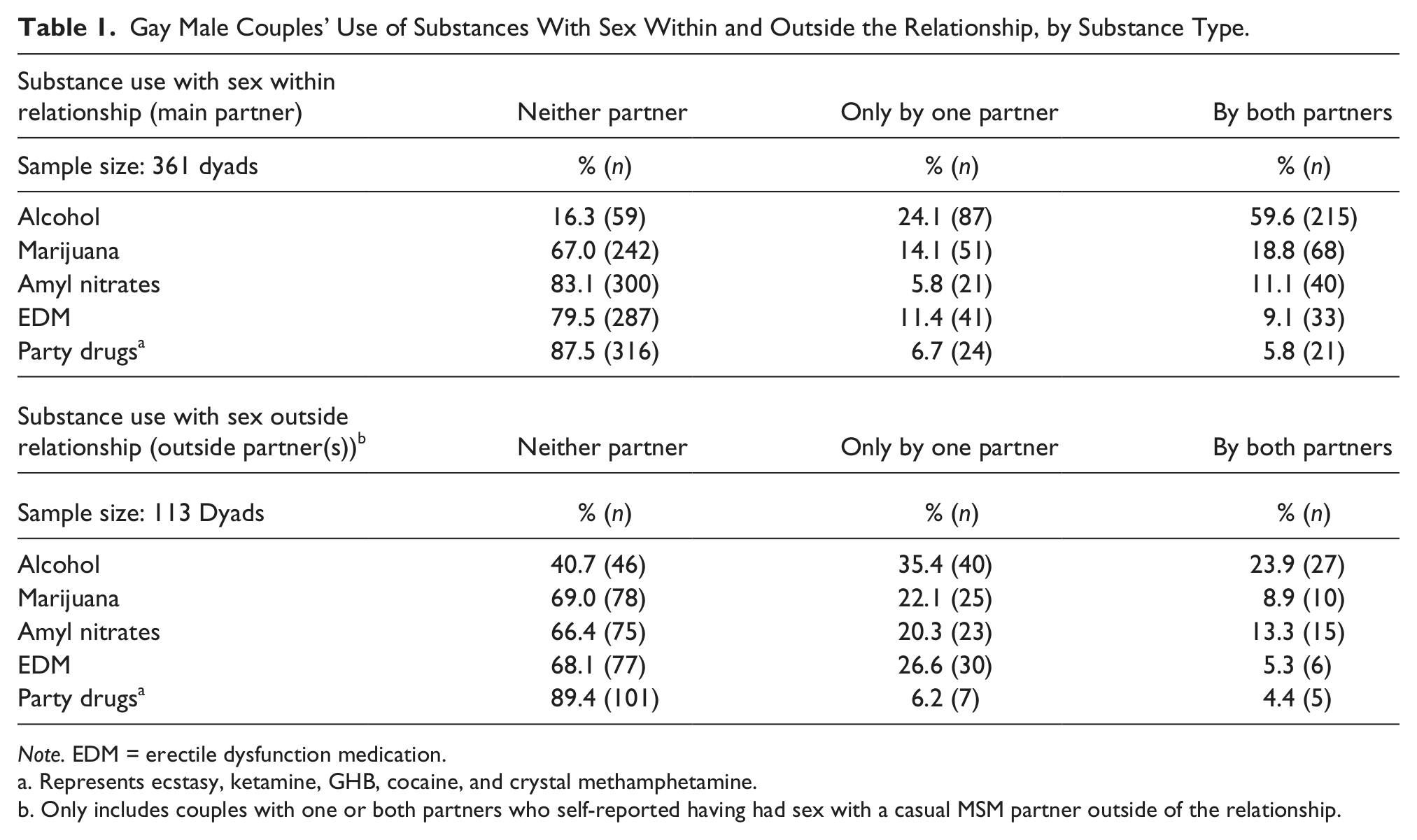 Table 1. Gay Male Couples' Use of Substances With Sex Within and Outside the Relationship, by Substance Type.

| Substance use with sex within relationship (main partner) | Neither partner | Only by one partner | By both partners |
|---|---|---|---|
| Sample size: 361 dyads | % (n) | % (n) | % (n) |
| Alcohol | 16.3 (59) | 24.1 (87) | 59.6 (215) |
| Marijuana | 67.0 (242) | 14.1 (51) | 18.8 (68) |
| Amyl nitrates | 83.1 (300) | 5.8 (21) | 11.1 (40) |
| EDM | 79.5 (287) | 11.4 (41) | 9.1 (33) |
| Party drugs$^{a}$ | 87.5 (316) | 6.7 (24) | 5.8 (21) |
| Substance use with sex outside relationship (outside partner(s))$^{b}$ | Neither partner | Only by one partner | By both partners |
| Sample size: 113 Dyads | % (n) | % (n) | % (n) |
| Alcohol | 40.7 (46) | 35.4 (40) | 23.9 (27) |
| Marijuana | 69.0 (78) | 22.1 (25) | 8.9 (10) |
| Amyl nitrates | 66.4 (75) | 20.3 (23) | 13.3 (15) |
| EDM | 68.1 (77) | 26.6 (30) | 5.3 (6) |
| Party drugs$^{a}$ | 89.4 (101) | 6.2 (7) | 4.4 (5) |

Note. EDM = erectile dysfunction medication.
a. Represents ecstasy, ketamine, GHB, cocaine, and crystal methamphetamine.
b. Only includes couples with one or both partners who self-reported having had sex with a casual MSM partner outside of the relationship.